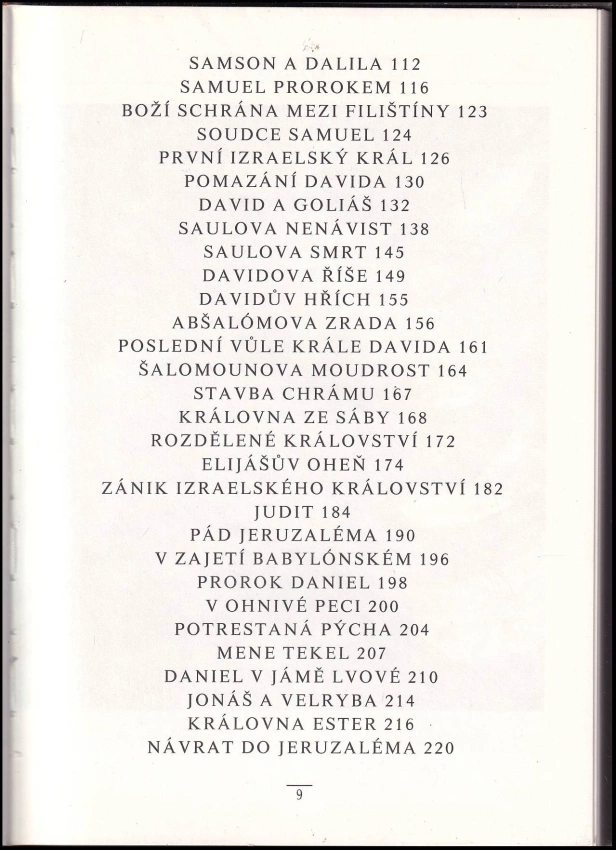 SAMSON A DALILA 112
SAMUEL PROROKEM 116
BOŽÍ SCHRÁNA MEZI FILIŠTÍNY 123
SOUDCE SAMUEL 124
PRVNÍ IZRAELSKÝ KRÁL 126
POMAZÁNÍ DAVIDA 130
DAVID A GOLIÁŠ 132
SAULOVA NENÁVIST 138
SAULOVA SMRT 145
DAVIDOVA ŘÍŠE 149
DAVIDŮV HŘÍCH 155
ABŠALÓMOVA ZRADA 156
POSLEDNÍ VŮLE KRÁLE DAVIDA 161
ŠALOMOUNOVA MOUDROST 164
STAVBA CHRÁMU 167
KRÁLOVNA ZE SÁBY 168
ROZDĚLENÉ KRÁLOVSTVÍ 172
ELIJÁŠŮV OHEŇ 174
ZÁNIK IZRAELSKÉHO KRÁLOVSTVÍ 182
JUDIT 184
PÁD JERUZALÉMA 190
V ZAJETÍ BABYLÓNSKÉM 196
PROROK DANIEL 198
V OHNIVÉ PECI 200
POTRESTANÁ PÝCHA 204
MENE TEKEL 207
DANIEL V JÁMĚ LVOVÉ 210
JONÁŠ A VELRYBA 214
KRÁLOVNA ESTER 216
NÁVRAT DO JERUZALÉMA 220

9